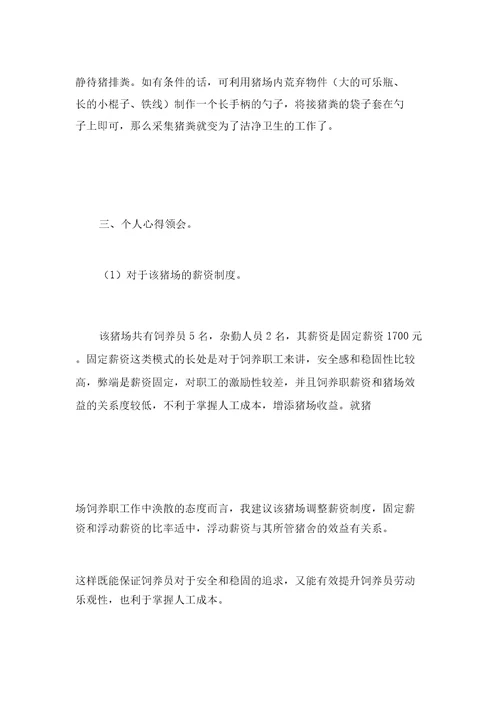 静待猪排粪。如有条件的话，可利用猪场内荒弃物件（大的可乐瓶、长的小棍子、铁线）制作一个长手柄的勺子，将接猪粪的袋子套在勺子上即可，那么采集猪粪就变为了洁净卫生的工作了。

三、个人心得领会。

（1）对于该猪场的薪资制度。

该猪场共有饲养员 5 名，杂勤人员 2 名，其薪资是固定薪资 1700 元。固定薪资这类模式的长处是对于饲养职工来讲，安全感和稳固性比较高，弊端是薪资固定，对职工的激励性较差，并且饲养职薪资和猪场效益的关系度较低，不利于掌握人工成本，增添猪场收益。就猪

场饲养职工作中涣散的态度而言，我建议该猪场调整薪资制度，固定薪资和浮动薪资的比率适中，浮动薪资与其所管猪舍的效益有关系。

这样既能保证饲养员对于安全和稳固的追求，又能有效提升饲养员劳动乐观性，也利于掌握人工成本。